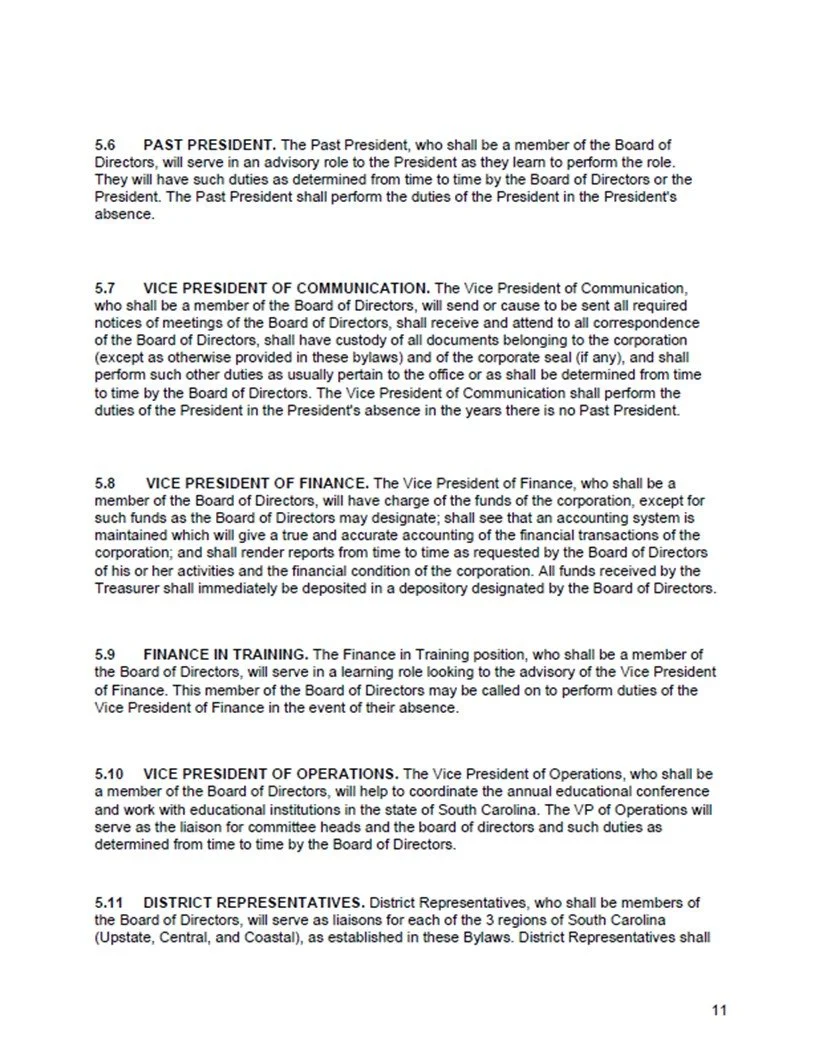 5.6 PAST PRESIDENT. The Past President, who shall be a member of the Board of Directors, will serve in an advisory role to the President as they learn to perform the role. They will have such duties as determined from time to time by the Board of Directors or the President. The Past President shall perform the duties of the President in the President's absence.

5.7 VICE PRESIDENT OF COMMUNICATION. The Vice President of Communication, who shall be a member of the Board of Directors, will send or cause to be sent all required notices of meetings of the Board of Directors, shall receive and attend to all correspondence of the Board of Directors, shall have custody of all documents belonging to the corporation (except as otherwise provided in these bylaws) and of the corporate seal (if any), and shall perform such other duties as usually pertain to the office or as shall be determined from time to time by the Board of Directors. The Vice President of Communication shall perform the duties of the President in the President's absence in the years there is no Past President.

5.8 VICE PRESIDENT OF FINANCE. The Vice President of Finance, who shall be a member of the Board of Directors, will have charge of the funds of the corporation, except for such funds as the Board of Directors may designate; shall see that an accounting system is maintained which will give a true and accurate accounting of the financial transactions of the corporation; and shall render reports from time to time as requested by the Board of Directors of his or her activities and the financial condition of the corporation. All funds received by the Treasurer shall immediately be deposited in a depository designated by the Board of Directors.

5.9 FINANCE IN TRAINING. The Finance in Training position, who shall be a member of the Board of Directors, will serve in a learning role looking to the advisory of the Vice President of Finance. This member of the Board of Directors may be called on to perform duties of the Vice President of Finance in the event of their absence.

5.10 VICE PRESIDENT OF OPERATIONS. The Vice President of Operations, who shall be a member of the Board of Directors, will help to coordinate the annual educational conference and work with educational institutions in the state of South Carolina. The VP of Operations will serve as the liaison for committee heads and the board of directors and such duties as determined from time to time by the Board of Directors.

5.11 DISTRICT REPRESENTATIVES. District Representatives, who shall be members of the Board of Directors, will serve as liaisons for each of the 3 regions of South Carolina (Upstate, Central, and Coastal), as established in these Bylaws. District Representatives shall

11